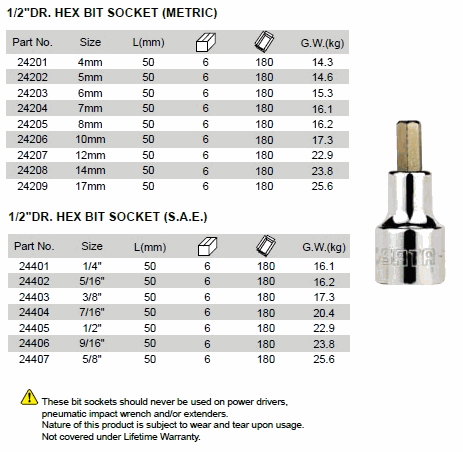 1/2"DR. HEX BIT SOCKET (METRIC)

| Part No. | Size | L(mm) | | | G.W.(kg) |
|---|---|---|---|---|---|
| 24201 | 4mm | 50 | 6 | 180 | 14.3 |
| 24202 | 5mm | 50 | 6 | 180 | 14.6 |
| 24203 | 6mm | 50 | 6 | 180 | 15.3 |
| 24204 | 7mm | 50 | 6 | 180 | 16.1 |
| 24205 | 8mm | 50 | 6 | 180 | 16.2 |
| 24206 | 10mm | 50 | 6 | 180 | 17.3 |
| 24207 | 12mm | 50 | 6 | 180 | 22.9 |
| 24208 | 14mm | 50 | 6 | 180 | 23.8 |
| 24209 | 17mm | 50 | 6 | 180 | 25.6 |

1/2"DR. HEX BIT SOCKET (S.A.E.)

| Part No. | Size | L(mm) | | | G.W.(kg) |
|---|---|---|---|---|---|
| 24401 | 1/4" | 50 | 6 | 180 | 16.1 |
| 24402 | 5/16" | 50 | 6 | 180 | 16.2 |
| 24403 | 3/8" | 50 | 6 | 180 | 17.3 |
| 24404 | 7/16" | 50 | 6 | 180 | 20.4 |
| 24405 | 1/2" | 50 | 6 | 180 | 22.9 |
| 24406 | 9/16" | 50 | 6 | 180 | 23.8 |
| 24407 | 5/8" | 50 | 6 | 180 | 25.6 |

SATA

These bit sockets should never be used on power drivers, pneumatic impact wrench and/or extenders.
Nature of this product is subject to wear and tear upon usage.
Not covered under Lifetime Warranty.